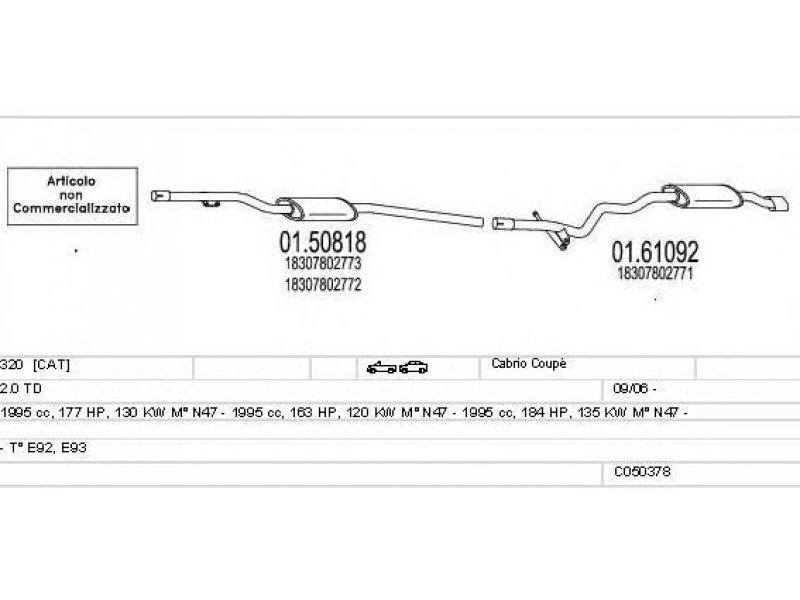 Articolo non Commercializzato

01.50818
18307802773
18307802772

01.61092
18307802771

320 [CAT]

Cabrio Coupè

2.0 TD

09/06 -

1995 cc, 177 HP, 130 KW M° N47 - 1995 cc, 163 HP, 120 KW M° N47 - 1995 cc, 184 HP, 135 KW M° N47 -

- T° E92, E93

C050378